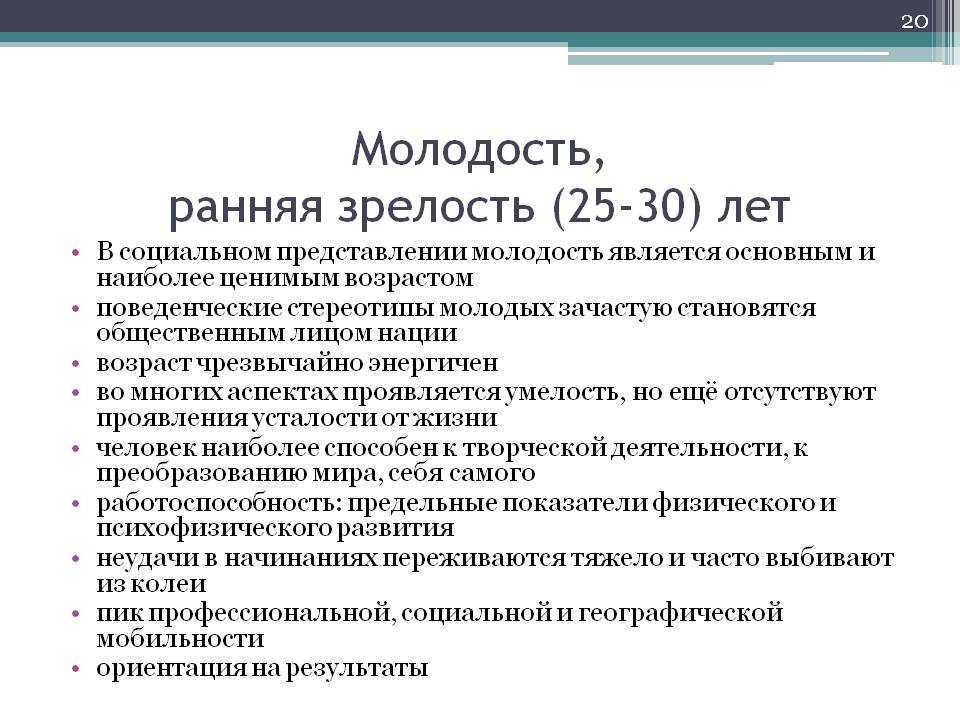 20

Молодость, ранняя зрелость (25-30) лет

• В социальном представлении молодость является основным и наиболее ценимым возрастом
• поведенческие стереотипы молодых зачастую становятся общественным лицом нации
• возраст чрезвычайно энергичен
• во многих аспектах проявляется умелость, но ещё отсутствуют проявления усталости от жизни
• человек наиболее способен к творческой деятельности, к преобразованию мира, себя самого
• работоспособность: предельные показатели физического и психофизического развития
• неудачи в начинаниях переживаются тяжело и часто выбивают из колеи
• пик профессиональной, социальной и географической мобильности
• ориентация на результаты